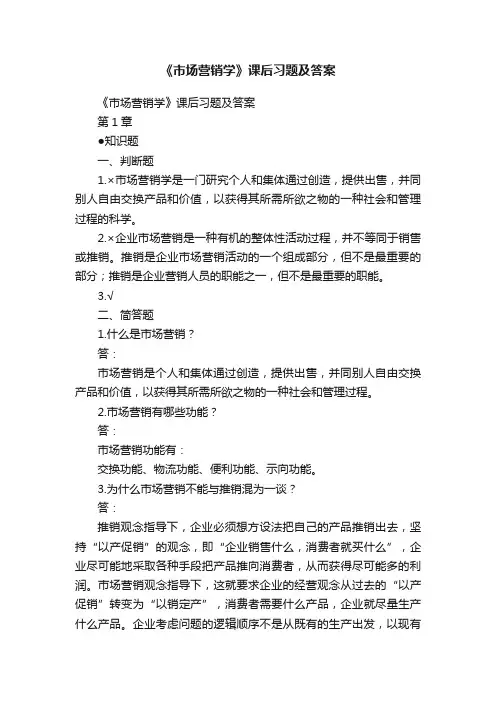 《市场营销学》课后习题及答案

《市场营销学》课后习题及答案

第 1 章

●知识题

一、判断题

1.×市场营销学是一门研究个人和集体通过创造，提供出售，并同别人自由交换产品和价值，以获得其所需所欲之物的一种社会和管理过程的科学。

2.×企业市场营销是一种有机的整体性活动过程，并不等同于销售或推销。推销是企业市场营销活动的一个组成部分，但不是最重要的部分；推销是企业营销人员的职能之一，但不是最重要的职能。

3.√

二、简答题

1.什么是市场营销？

答：

市场营销是个人和集体通过创造，提供出售，并同别人自由交换产品和价值，以获得其所需所欲之物的一种社会和管理过程。

2.市场营销有哪些功能？

答：

市场营销功能有：

交换功能、物流功能、便利功能、示向功能。

3.为什么市场营销不能与推销混为一谈？

答：

推销观念指导下，企业必须想方设法把自己的产品推销出去，坚持“以产促销”的观念，即“企业销售什么，消费者就买什么”，企业尽可能地采取各种手段把产品推向消费者，从而获得尽可能多的利润。市场营销观念指导下，这就要求企业的经营观念从过去的“以产促销”转变为“以销定产”，消费者需要什么产品，企业就尽量生产什么产品。企业考虑问题的逻辑顺序不是从既有的生产出发，以现有